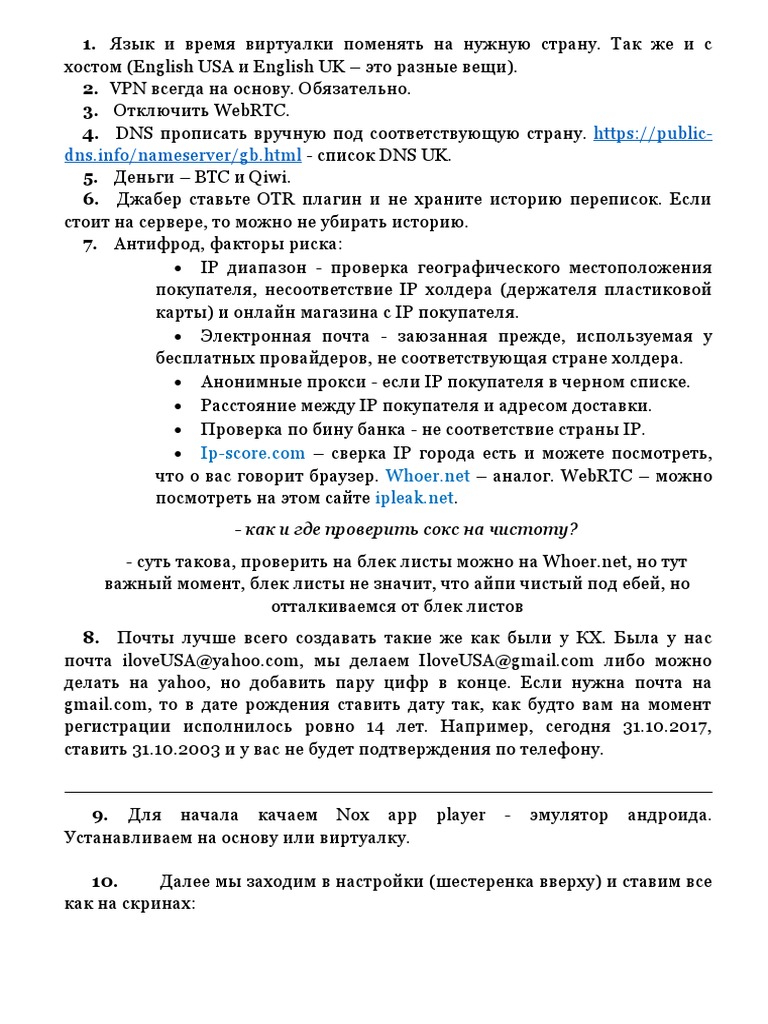 1. Язык и время виртуалки поменять на нужную страну. Так же и с хостом (English USA и English UK – это разные вещи).
2. VPN всегда на основу. Обязательно.
3. Отключить WebRTC.
4. DNS прописать вручную под соответствующую страну. https://public-dns.info/nameserver/gb.html - список DNS UK.
5. Деньги – BTC и Qiwi.
6. Джабер ставьте OTR плагин и не храните историю переписок. Если стоит на сервере, то можно не убирать историю.
7. Антифрод, факторы риска:
• IP диапазон - проверка географического местоположения покупателя, несоответствие IP холдера (держателя пластиковой карты) и онлайн магазина с IP покупателя.
• Электронная почта - заюзанная прежде, используемая у бесплатных провайдеров, не соответствующая стране холдера.
• Анонимные прокси - если IP покупателя в черном списке.
• Расстояние между IP покупателя и адресом доставки.
• Проверка по бину банка - не соответствие страны IP.
• Ip-score.com – сверка IP города есть и можете посмотреть, что о вас говорит браузер. Whoer.net – аналог. WebRTC – можно посмотреть на этом сайте ipleak.net.

- как и где проверить сокс на чистоту?

- суть такова, проверить на блек листы можно на Whoer.net, но тут важный момент, блек листы не значит, что айпи чистый под ебей, но отталкиваемся от блек листов

8. Почты лучше всего создавать такие же как были у КХ. Была у нас почта iloveUSA@yahoo.com, мы делаем IloveUSA@gmail.com либо можно делать на yahoo, но добавить пару цифр в конце. Если нужна почта на gmail.com, то в дате рождения ставить дату так, как будто вам на момент регистрации исполнилось ровно 14 лет. Например, сегодня 31.10.2017, ставить 31.10.2003 и у вас не будет подтверждения по телефону.

9. Для начала качаем Nox app player - эмулятор андроида. Устанавливаем на основу или виртуалку.

10. Далее мы заходим в настройки (шестеренка вверху) и ставим все как на скринах: